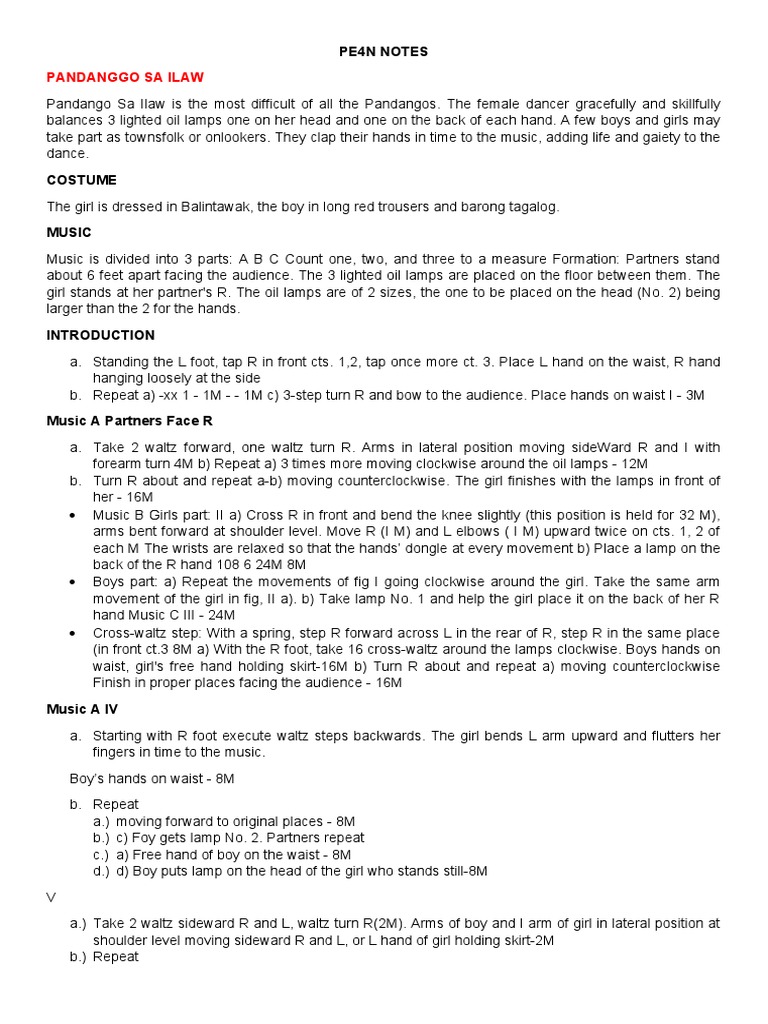 PE4N NOTES

PANDANGGO SA ILAW

Pandango Sa Ilaw is the most difficult of all the Pandangos. The female dancer gracefully and skillfully balances 3 lighted oil lamps one on her head and one on the back of each hand. A few boys and girls may take part as townsfolk or onlookers. They clap their hands in time to the music, adding life and gaiety to the dance.

COSTUME

The girl is dressed in Balintawak, the boy in long red trousers and barong tagalog.

MUSIC

Music is divided into 3 parts: A B C Count one, two, and three to a measure Formation: Partners stand about 6 feet apart facing the audience. The 3 lighted oil lamps are placed on the floor between them. The girl stands at her partner's R. The oil lamps are of 2 sizes, the one to be placed on the head (No. 2) being larger than the 2 for the hands.

INTRODUCTION

a. Standing the L foot, tap R in front cts. 1,2, tap once more ct. 3. Place L hand on the waist, R hand hanging loosely at the side
b. Repeat a) -xx 1 - 1M - - 1M c) 3-step turn R and bow to the audience. Place hands on waist I - 3M

Music A Partners Face R

a. Take 2 waltz forward, one waltz turn R. Arms in lateral position moving sideWard R and I with forearm turn 4M b) Repeat a) 3 times more moving clockwise around the oil lamps - 12M
b. Turn R about and repeat a-b) moving counterclockwise. The girl finishes with the lamps in front of her - 16M
• Music B Girls part: II a) Cross R in front and bend the knee slightly (this position is held for 32 M), arms bent forward at shoulder level. Move R (I M) and L elbows ( I M) upward twice on cts. 1, 2 of each M The wrists are relaxed so that the hands' dongle at every movement b) Place a lamp on the back of the R hand 108 6 24M 8M
• Boys part: a) Repeat the movements of fig I going clockwise around the girl. Take the same arm movement of the girl in fig, II a). b) Take lamp No. 1 and help the girl place it on the back of her R hand Music C III - 24M
• Cross-waltz step: With a spring, step R forward across L in the rear of R, step R in the same place (in front ct.3 8M a) With the R foot, take 16 cross-waltz around the lamps clockwise. Boys hands on waist, girl's free hand holding skirt-16M b) Turn R about and repeat a) moving counterclockwise Finish in proper places facing the audience - 16M

Music A IV

a. Starting with R foot execute waltz steps backwards. The girl bends L arm upward and flutters her fingers in time to the music.

Boy's hands on waist - 8M

b. Repeat
a.) moving forward to original places - 8M
b.) c) Foy gets lamp No. 2. Partners repeat
c.) a) Free hand of boy on the waist - 8M
d.) d) Boy puts lamp on the head of the girl who stands still-8M

V

a.) Take 2 waltz sideward R and L, waltz turn R(2M). Arms of boy and I arm of girl in lateral position at shoulder level moving sideward R and L, or L hand of girl holding skirt-2M
b.) Repeat